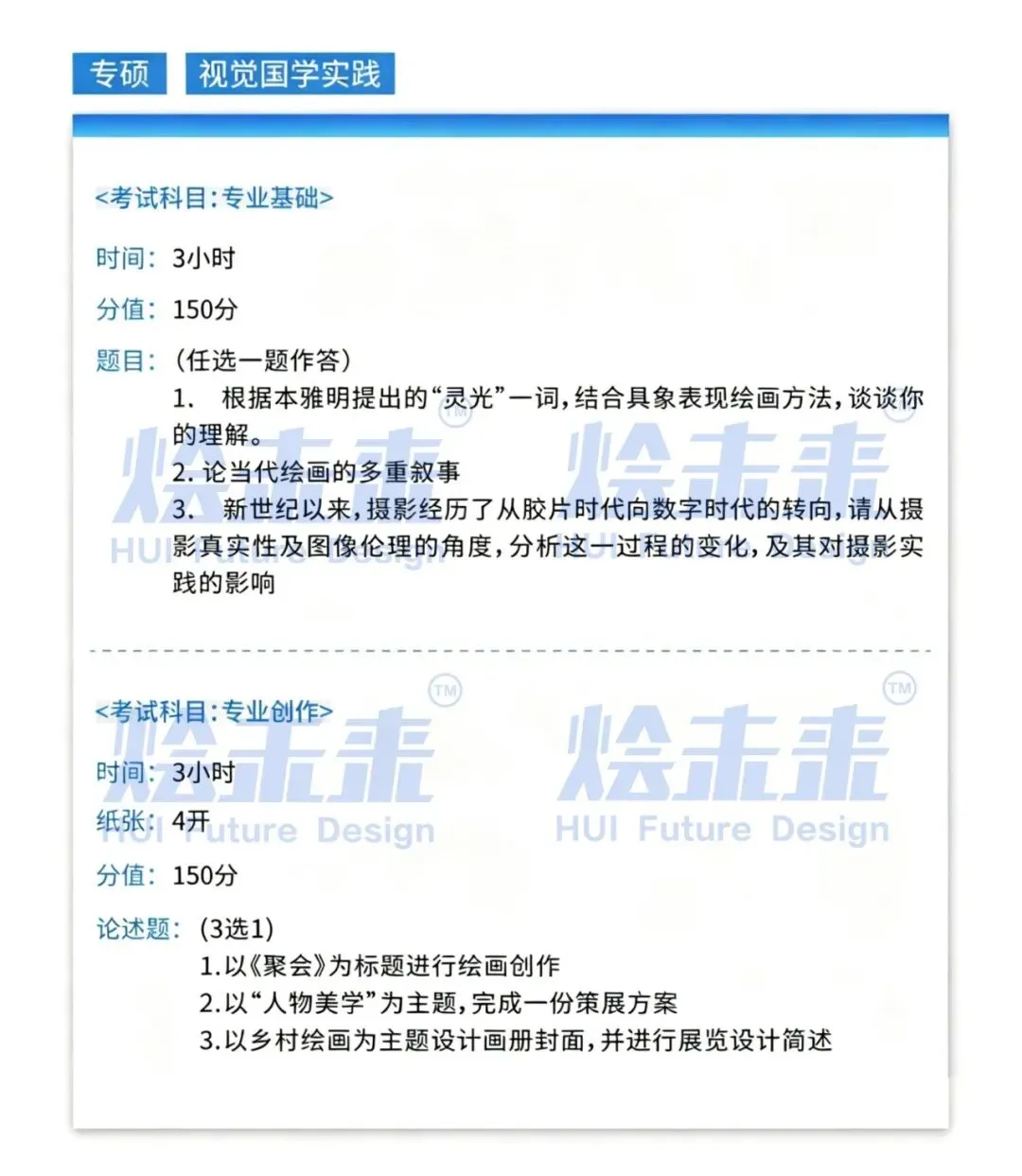 专硕 视觉国学实践

<考试科目:专业基础>

时间: 3小时

分值: 150分

题目: (任选一题作答)

1. 根据本雅明提出的“灵光”一词,结合具象表现绘画方法,谈谈你的理解。

2. 论当代绘画的多重叙事

3. 新世纪以来,摄影经历了从胶片时代向数字时代的转向,请从摄影真实性及图像伦理的角度,分析这一过程的变化,及其对摄影实践的影响

烩未来 TM HUI Future Design

烩未来 TM HUI Future Design

<考试科目:专业创作>

时间: 3小时

纸张: 4开

分值: 150分

论述题: (3选1)

1.以《聚会》为标题进行绘画创作

2.以“人物美学”为主题,完成一份策展方案

3.以乡村绘画为主题设计画册封面,并进行展览设计简述

烩未来 TM HUI Future Design

烩未来 TM HUI Future Design